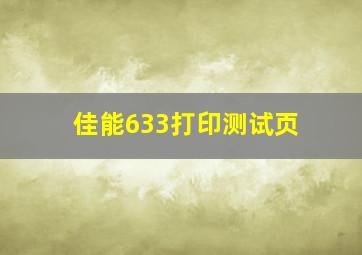 佳能633打印测试页